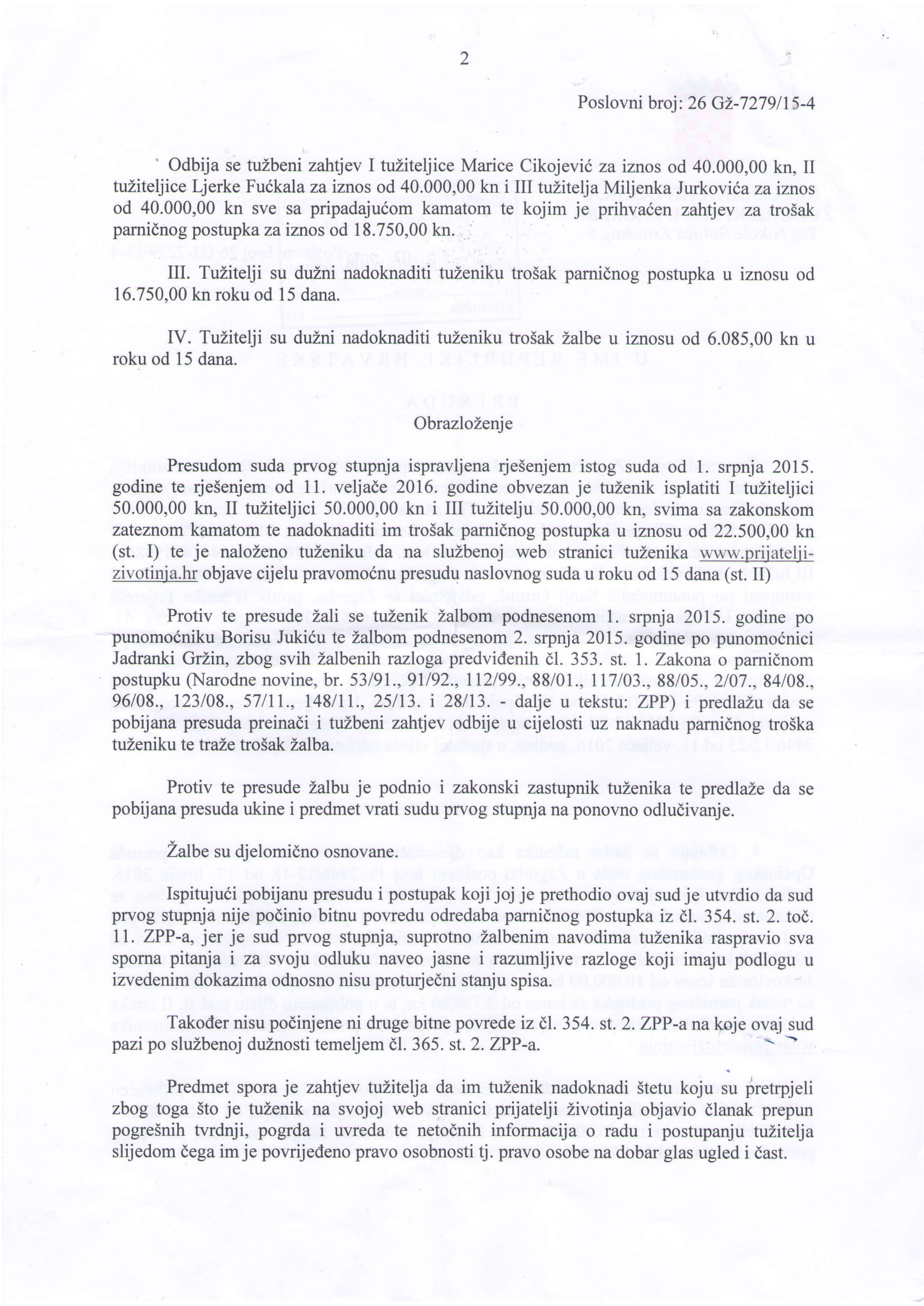 2

Poslovni broj: 26 Gž-7279/15-4

Odbija se tužbeni zahtjev I tužiteljice Marice Cikojević za iznos od 40.000,00 kn, II tužiteljice Ljerke Fućkala za iznos od 40.000,00 kn i III tužitelja Miljenka Jurkovića za iznos od 40.000,00 kn sve sa pripadajućom kamatom te kojim je prihvaćen zahtjev za trošak parničnog postupka za iznos od 18.750,00 kn.

III. Tužitelji su dužni nadoknaditi tuženiku trošak parničnog postupka u iznosu od 16.750,00 kn roku od 15 dana.

IV. Tužitelji su dužni nadoknaditi tuženiku trošak žalbe u iznosu od 6.085,00 kn u roku od 15 dana.

Obrazloženje

Presudom suda prvog stupnja ispravljena rješenjem istog suda od 1. srpnja 2015. godine te rješenjem od 11. veljače 2016. godine obvezan je tuženik isplatiti I tužiteljici 50.000,00 kn, II tužiteljici 50.000,00 kn i III tužitelju 50.000,00 kn, svima sa zakonskom zateznom kamatom te nadoknaditi im trošak parničnog postupka u iznosu od 22.500,00 kn (st. I) te je naloženo tuženiku da na službenoj web stranici tuženika www.prijatelji-zivotinja.hr objave cijelu pravomoćnu presudu naslovnog suda u roku od 15 dana (st. II)

Protiv te presude žali se tuženik žalbom podnesenom 1. srpnja 2015. godine po punomoćniku Borisu Jukiću te žalbom podnesenom 2. srpnja 2015. godine po punomoćnici Jadranki Gržin, zbog svih žalbenih razloga predviđenih čl. 353. st. 1. Zakona o parničnom postupku (Narodne novine, br. 53/91., 91/92., 112/99., 88/01., 117/03., 88/05., 2/07., 84/08., 96/08., 123/08., 57/11., 148/11., 25/13. i 28/13. - dalje u tekstu: ZPP) i predlažu da se pobijana presuda preinači i tužbeni zahtjev odbije u cijelosti uz naknadu parničnog troška tuženiku te traže trošak žalba.

Protiv te presude žalbu je podnio i zakonski zastupnik tuženika te predlaže da se pobijana presuda ukine i predmet vrati sudu prvog stupnja na ponovno odlučivanje.

Žalbe su djelomično osnovane.

Ispitujući pobijanu presudu i postupak koji joj je prethodio ovaj sud je utvrdio da sud prvog stupnja nije počinio bitnu povredu odredaba parničnog postupka iz čl. 354. st. 2. toč. 11. ZPP-a, jer je sud prvog stupnja, suprotno žalbenim navodima tuženika raspravio sva sporna pitanja i za svoju odluku naveo jasne i razumljive razloge koji imaju podlogu u izvedenim dokazima odnosno nisu proturječni stanju spisa.

Također nisu počinjene ni druge bitne povrede iz čl. 354. st. 2. ZPP-a na koje ovaj sud pazi po službenoj dužnosti temeljem čl. 365. st. 2. ZPP-a.

Predmet spora je zahtjev tužitelja da im tuženik nadoknadi štetu koju su pretrpjeli zbog toga što je tuženik na svojoj web stranici prijatelji životinja objavio članak prepun pogrešnih tvrdnji, pogrda i uvreda te netočnih informacija o radu i postupanju tužitelja slijedom čega im je povrijeđeno pravo osobnosti tj. pravo osobe na dobar glas ugled i čast.